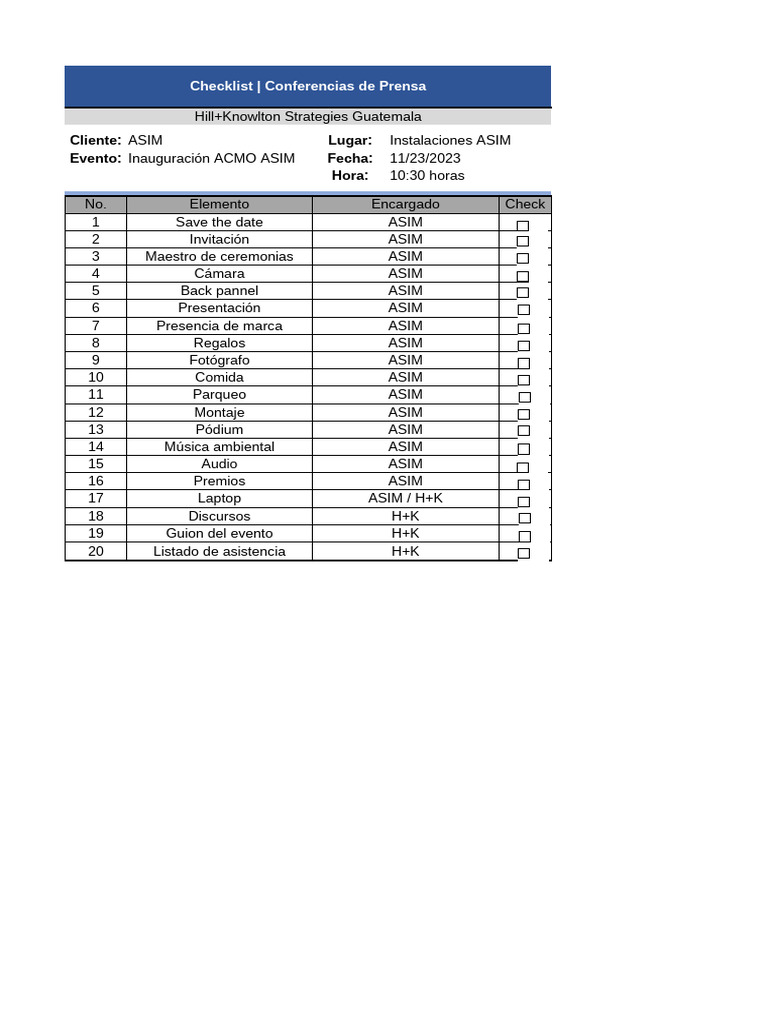 Checklist | Conferencias de Prensa

Hill+Knowlton Strategies Guatemala

Cliente: ASIM
Evento: Inauguración ACMO ASIM

Lugar: Instalaciones ASIM
Fecha: 11/23/2023
Hora: 10:30 horas

| No. | Elemento | Encargado | Check |
|---|---|---|---|
| 1 | Save the date | ASIM | ☐ |
| 2 | Invitación | ASIM | ☐ |
| 3 | Maestro de ceremonias | ASIM | ☐ |
| 4 | Cámara | ASIM | ☐ |
| 5 | Back pannel | ASIM | ☐ |
| 6 | Presentación | ASIM | ☐ |
| 7 | Presencia de marca | ASIM | ☐ |
| 8 | Regalos | ASIM | ☐ |
| 9 | Fotógrafo | ASIM | ☐ |
| 10 | Comida | ASIM | ☐ |
| 11 | Parqueo | ASIM | ☐ |
| 12 | Montaje | ASIM | ☐ |
| 13 | Pódium | ASIM | ☐ |
| 14 | Música ambiental | ASIM | ☐ |
| 15 | Audio | ASIM | ☐ |
| 16 | Premios | ASIM | ☐ |
| 17 | Laptop | ASIM / H+K | ☐ |
| 18 | Discursos | H+K | ☐ |
| 19 | Guion del evento | H+K | ☐ |
| 20 | Listado de asistencia | H+K | ☐ |